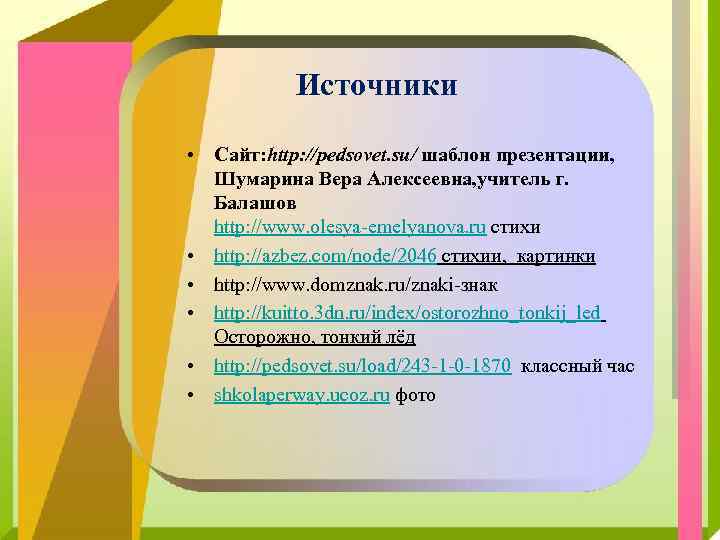 Источники

• Сайт:http://pedsovet.su/ шаблон презентации, Шумарина Вера Алексеевна,учитель г. Балашов http://www.olesya-emelyanova.ru стихи
• http://azbez.com/node/2046 стихии, картинки
• http://www.domznak.ru/znaki-знак
• http://kuitto.3dn.ru/index/ostorozhno_tonkij_led Осторожно, тонкий лёд
• http://pedsovet.su/load/243-1-0-1870 классный час
• shkolaperway.ucoz.ru фото